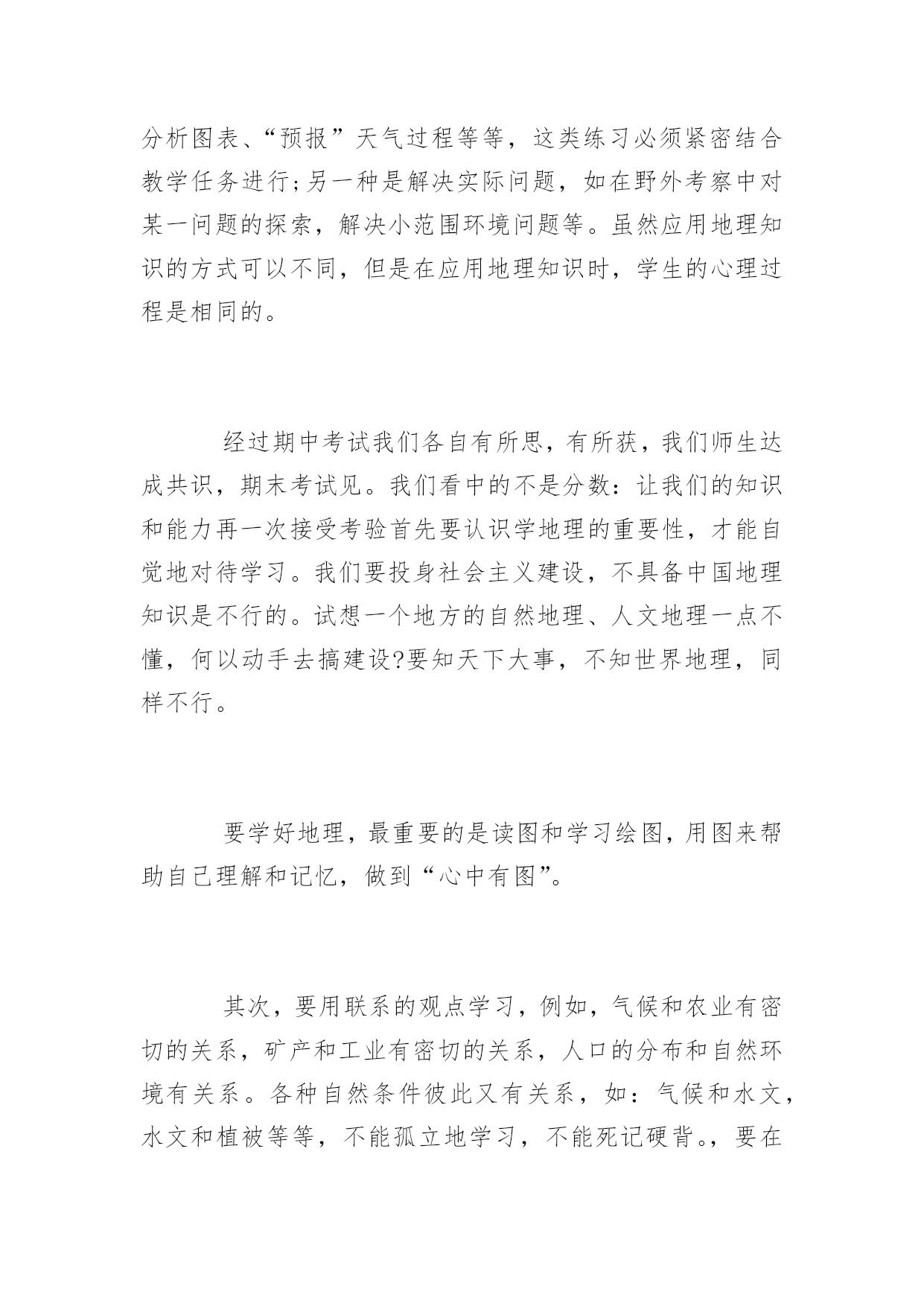 分析图表、“预报”天气过程等等，这类练习必须紧密结合教学任务进行;另一种是解决实际问题，如在野外考察中对某一问题的探索，解决小范围环境问题等。虽然应用地理知识的方式可以不同，但是在应用地理知识时，学生的心理过程是相同的。

经过期中考试我们各自有所思，有所获，我们师生达成共识，期末考试见。我们看中的不是分数：让我们的知识和能力再一次接受考验首先要认识学地理的重要性，才能自觉地对待学习。我们要投身社会主义建设，不具备中国地理知识是不行的。试想一个地方的自然地理、人文地理一点不懂，何以动手去搞建设?要知天下大事，不知世界地理，同样不行。

要学好地理，最重要的是读图和学习绘图，用图来帮助自己理解和记忆，做到“心中有图”。

其次，要用联系的观点学习，例如，气候和农业有密切的关系，矿产和工业有密切的关系，人口的分布和自然环境有关系。各种自然条件彼此又有关系，如：气候和水文，水文和植被等等，不能孤立地学习，不能死记硬背。，要在